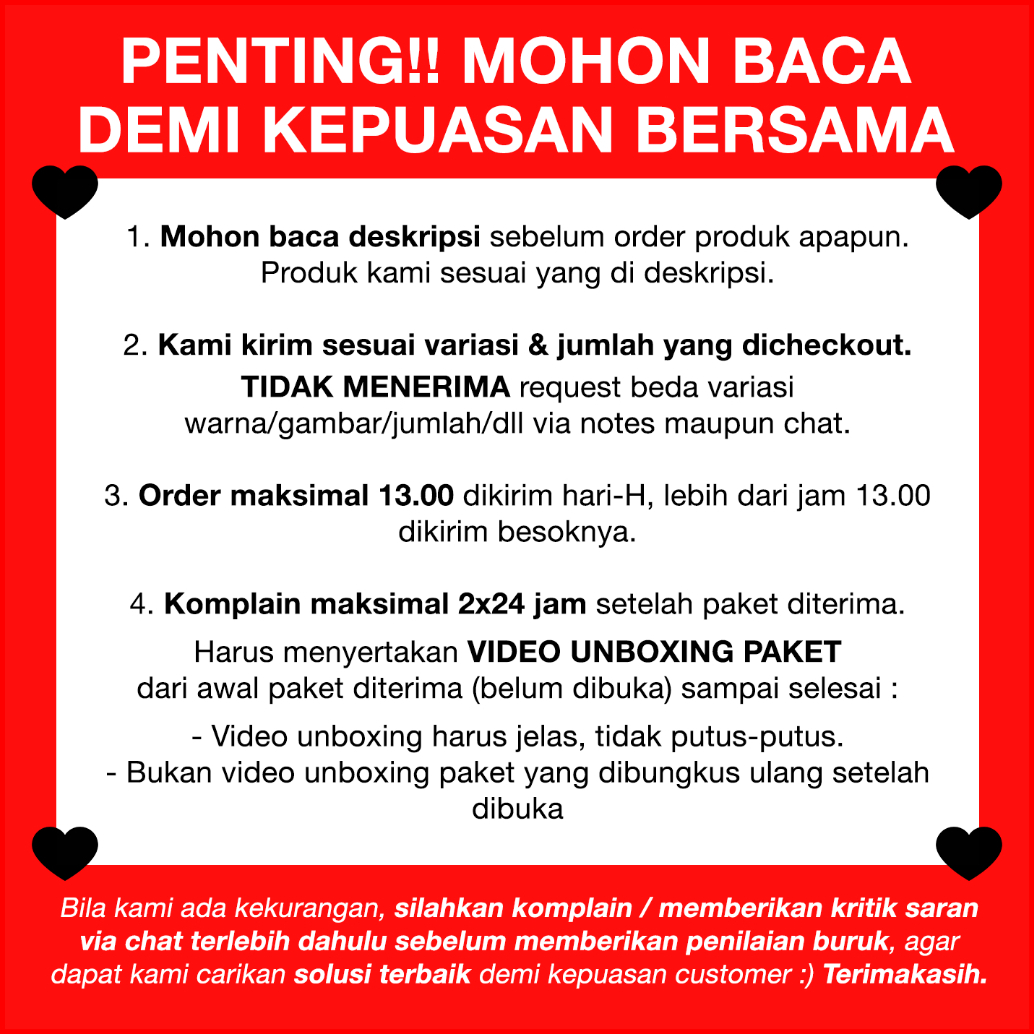 PENTING!! MOHON BACA DEMI KEPUASAN BERSAMA

1. Mohon baca deskripsi sebelum order produk apapun. Produk kami sesuai yang di deskripsi.

2. Kami kirim sesuai variasi & jumlah yang dicheckout. TIDAK MENERIMA request beda variasi warna/gambar/jumlah/dll via notes maupun chat.

3. Order maksimal 13.00 dikirim hari-H, lebih dari jam 13.00 dikirim besoknya.

4. Komplain maksimal 2x24 jam setelah paket diterima. Harus menyertakan VIDEO UNBOXING PAKET dari awal paket diterima (belum dibuka) sampai selesai :

- Video unboxing harus jelas, tidak putus-putus.
- Bukan video unboxing paket yang dibungkus ulang setelah dibuka

Bila kami ada kekurangan, silahkan komplain / memberikan kritik saran via chat terlebih dahulu sebelum memberikan penilaian buruk, agar dapat kami carikan solusi terbaik demi kepuasan customer :) Terimakasih.